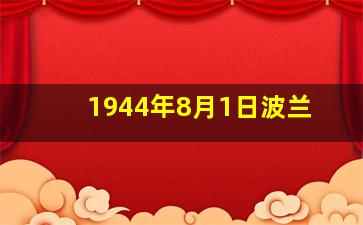 1944年8月1日波兰